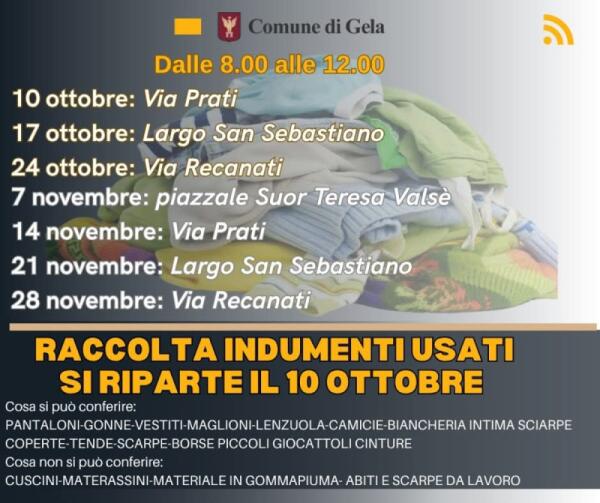 Comune di Gela

Dalle 8.00 alle 12.00

10 ottobre: Via Prati
17 ottobre: Largo San Sebastiano
24 ottobre: Via Recanati
7 novembre: piazzale Suor Teresa Valsè
14 novembre: Via Prati
21 novembre: Largo San Sebastiano
28 novembre: Via Recanati

RACCOLTA INDUMENTI USATI
SI RIPARTE IL 10 OTTOBRE

Cosa si può conferire:
PANTALONI-GONNE-VESTITI-MAGLIONI-LENZUOLA-CAMICIE-BIANCHERIA INTIMA SCIARPE COPERTE-TENDE-SCARPE-BORSE PICCOLI GIOCATTOLI CINTURE
Cosa non si può conferire:
CUSCINI-MATERASSINI-MATERIALE IN GOMMAPIUMA- ABITI E SCARPE DA LAVORO